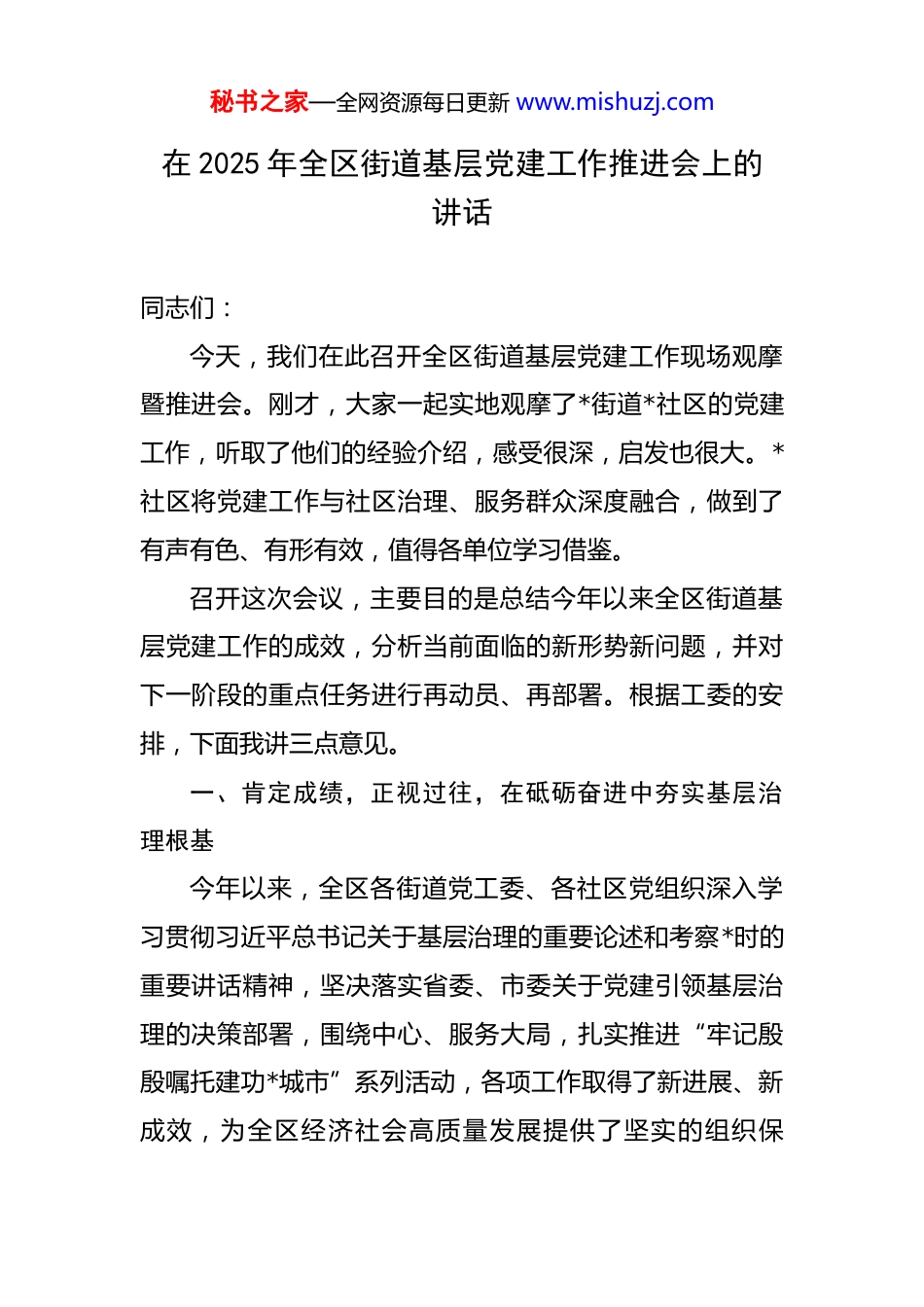 秘书之家—全网资源每日更新 www.mishuzj.com

在 2025 年全区街道基层党建工作推进会上的讲话

同志们：

今天，我们在此召开全区街道基层党建工作现场观摩暨推进会。刚才，大家一起实地观摩了*街道*社区的党建工作，听取了他们的经验介绍，感受很深，启发也很大。*社区将党建工作与社区治理、服务群众深度融合，做到了有声有色、有形有效，值得各单位学习借鉴。

召开这次会议，主要目的是总结今年以来全区街道基层党建工作的成效，分析当前面临的新形势新问题，并对下一阶段的重点任务进行再动员、再部署。根据工委的安排，下面我讲三点意见。

一、肯定成绩，正视过往，在砥砺奋进中夯实基层治理根基

今年以来，全区各街道党工委、各社区党组织深入学习贯彻习近平总书记关于基层治理的重要论述和考察*时的重要讲话精神，坚决落实省委、市委关于党建引领基层治理的决策部署，围绕中心、服务大局，扎实推进“牢记殷殷嘱托建功*城市”系列活动，各项工作取得了新进展、新成效，为全区经济社会高质量发展提供了坚实的组织保